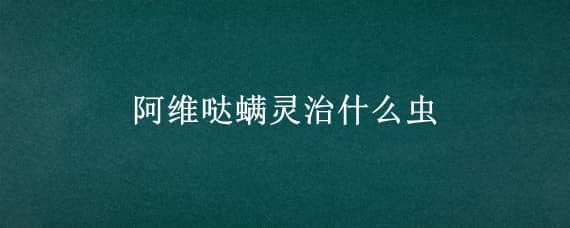 阿维哒螨灵治什么虫